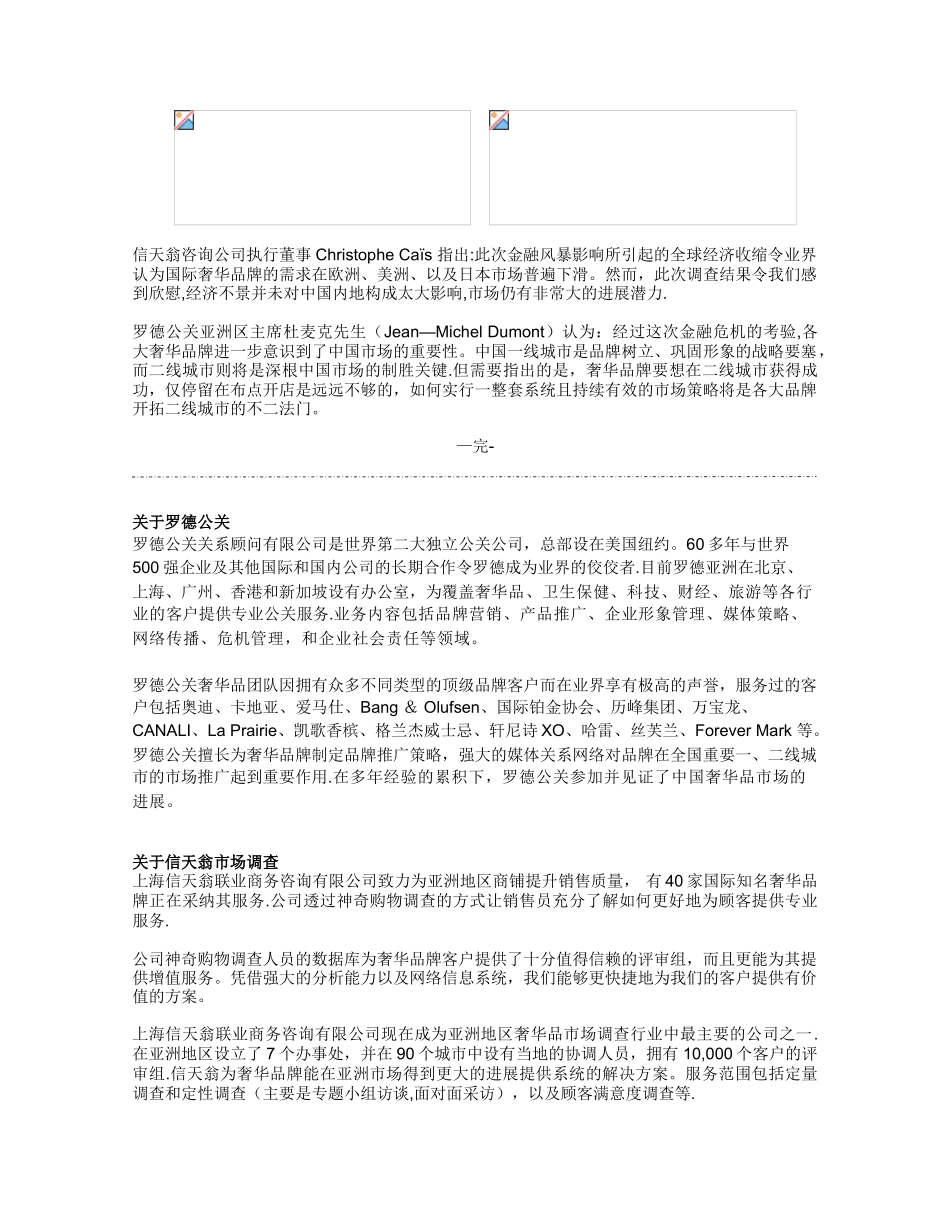 信天翁咨询公司执行董事 Christophe Caïs 指出:此次金融风暴影响所引起的全球经济收缩令业界认为国际奢华品牌的需求在欧洲、美洲、以及日本市场普遍下滑。然而，此次调查结果令我们感到欣慰,经济不景并未对中国内地构成太大影响,市场仍有非常大的进展潜力.

罗德公关亚洲区主席杜麦克先生（Jean—Michel Dumont）认为：经过这次金融危机的考验,各大奢华品牌进一步意识到了中国市场的重要性。中国一线城市是品牌树立、巩固形象的战略要塞，而二线城市则将是深根中国市场的制胜关键.但需要指出的是，奢华品牌要想在二线城市获得成功，仅停留在布点开店是远远不够的，如何实行一整套系统且持续有效的市场策略将是各大品牌开拓二线城市的不二法门。

—完-

关于罗德公关
罗德公关关系顾问有限公司是世界第二大独立公关公司，总部设在美国纽约。60 多年与世界 500 强企业及其他国际和国内公司的长期合作令罗德成为业界的佼佼者.目前罗德亚洲在北京、上海、广州、香港和新加坡设有办公室，为覆盖奢华品、卫生保健、科技、财经、旅游等各行业的客户提供专业公关服务.业务内容包括品牌营销、产品推广、企业形象管理、媒体策略、网络传播、危机管理，和企业社会责任等领域。

罗德公关奢华品团队因拥有众多不同类型的顶级品牌客户而在业界享有极高的声誉，服务过的客户包括奥迪、卡地亚、爱马仕、Bang & Olufsen、国际铂金协会、历峰集团、万宝龙、CANALI、La Prairie、凯歌香槟、格兰杰威士忌、轩尼诗 XO、哈雷、丝芙兰、Forever Mark 等。罗德公关擅长为奢华品牌制定品牌推广策略，强大的媒体关系网络对品牌在全国重要一、二线城市的市场推广起到重要作用.在多年经验的累积下，罗德公关参加并见证了中国奢华品市场的进展。

关于信天翁市场调查
上海信天翁联业商务咨询有限公司致力为亚洲地区商铺提升销售质量， 有 40 家国际知名奢华品牌正在采纳其服务.公司透过神奇购物调查的方式让销售员充分了解如何更好地为顾客提供专业服务.

公司神奇购物调查人员的数据库为奢华品牌客户提供了十分值得信赖的评审组，而且更能为其提供增值服务。凭借强大的分析能力以及网络信息系统，我们能够更快捷地为我们的客户提供有价值的方案。

上海信天翁联业商务咨询有限公司现在成为亚洲地区奢华品市场调查行业中最主要的公司之一.在亚洲地区设立了 7 个办事处，并在 90 个城市中设有当地的协调人员，拥有 10,000 个客户的评审组.信天翁为奢华品牌能在亚洲市场得到更大的进展提供系统的解决方案。服务范围包括定量调查和定性调查（主要是专题小组访谈,面对面采访），以及顾客满意度调查等.